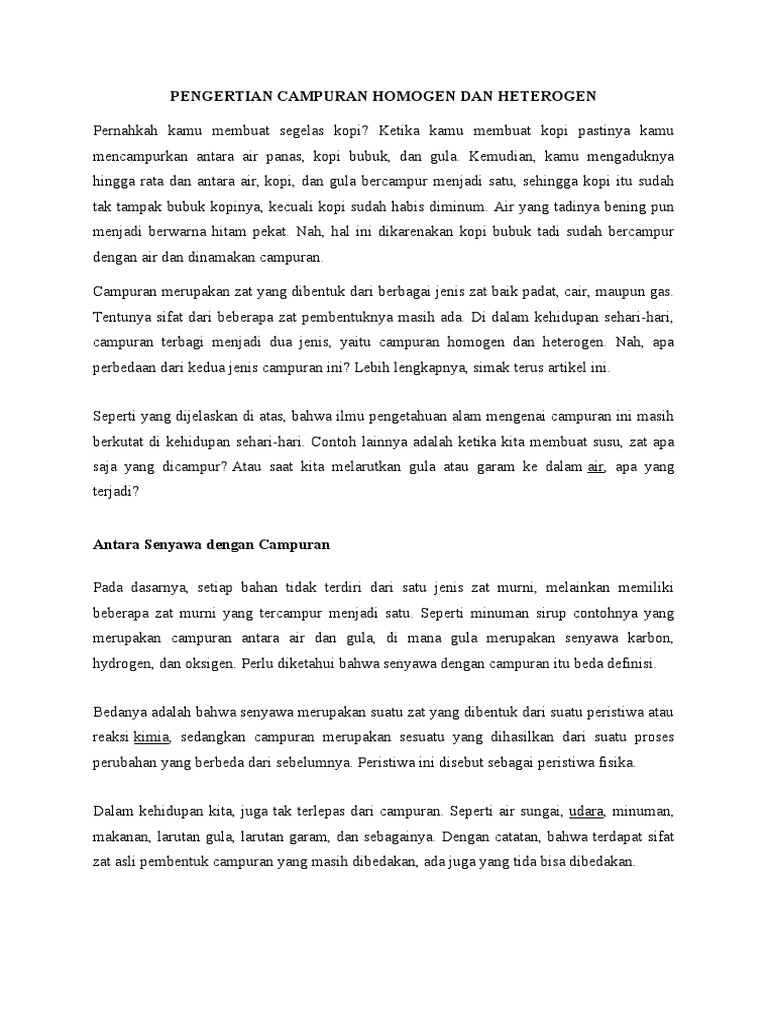 PENGERTIAN CAMPURAN HOMOGEN DAN HETEROGEN

Pernahkah kamu membuat segelas kopi? Ketika kamu membuat kopi pastinya kamu mencampurkan antara air panas, kopi bubuk, dan gula. Kemudian, kamu mengaduknya hingga rata dan antara air, kopi, dan gula bercampur menjadi satu, sehingga kopi itu sudah tak tampak bubuk kopinya, kecuali kopi sudah habis diminum. Air yang tadinya bening pun menjadi berwarna hitam pekat. Nah, hal ini dikarenakan kopi bubuk tadi sudah bercampur dengan air dan dinamakan campuran.

Campuran merupakan zat yang dibentuk dari berbagai jenis zat baik padat, cair, maupun gas. Tentunya sifat dari beberapa zat pembentuknya masih ada. Di dalam kehidupan sehari-hari, campuran terbagi menjadi dua jenis, yaitu campuran homogen dan heterogen. Nah, apa perbedaan dari kedua jenis campuran ini? Lebih lengkapnya, simak terus artikel ini.

Seperti yang dijelaskan di atas, bahwa ilmu pengetahuan alam mengenai campuran ini masih berkutat di kehidupan sehari-hari. Contoh lainnya adalah ketika kita membuat susu, zat apa saja yang dicampur? Atau saat kita melarutkan gula atau garam ke dalam air, apa yang terjadi?

Antara Senyawa dengan Campuran

Pada dasarnya, setiap bahan tidak terdiri dari satu jenis zat murni, melainkan memiliki beberapa zat murni yang tercampur menjadi satu. Seperti minuman sirup contohnya yang merupakan campuran antara air dan gula, di mana gula merupakan senyawa karbon, hydrogen, dan oksigen. Perlu diketahui bahwa senyawa dengan campuran itu beda definisi.

Bedanya adalah bahwa senyawa merupakan suatu zat yang dibentuk dari suatu peristiwa atau reaksi kimia, sedangkan campuran merupakan sesuatu yang dihasilkan dari suatu proses perubahan yang berbeda dari sebelumnya. Peristiwa ini disebut sebagai peristiwa fisika.

Dalam kehidupan kita, juga tak terlepas dari campuran. Seperti air sungai, udara, minuman, makanan, larutan gula, larutan garam, dan sebagainya. Dengan catatan, bahwa terdapat sifat zat asli pembentuk campuran yang masih dibedakan, ada juga yang tida bisa dibedakan.